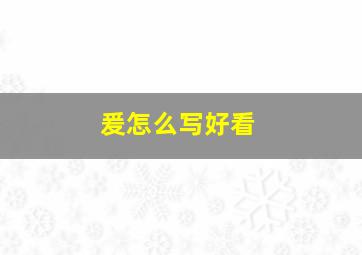 爱怎么写好看